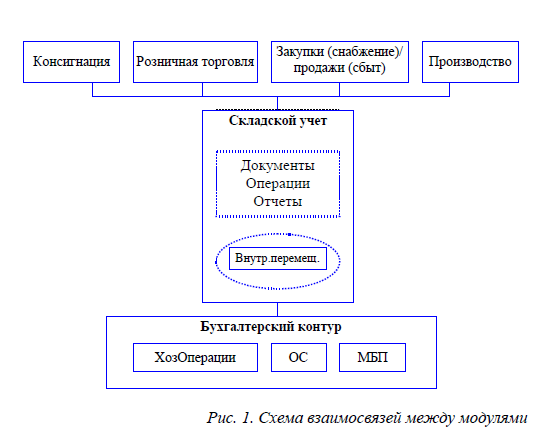 Консигнация

Розничная торговля

Закупки (снабжение)/ продажи (сбыт)

Производство

Складской учет

Документы
Операции
Отчеты

Внутр.перемещ.

Бухгалтерский контур

ХозОперации

ОС

МБП

Рис. 1. Схема взаимосвязей между модулями